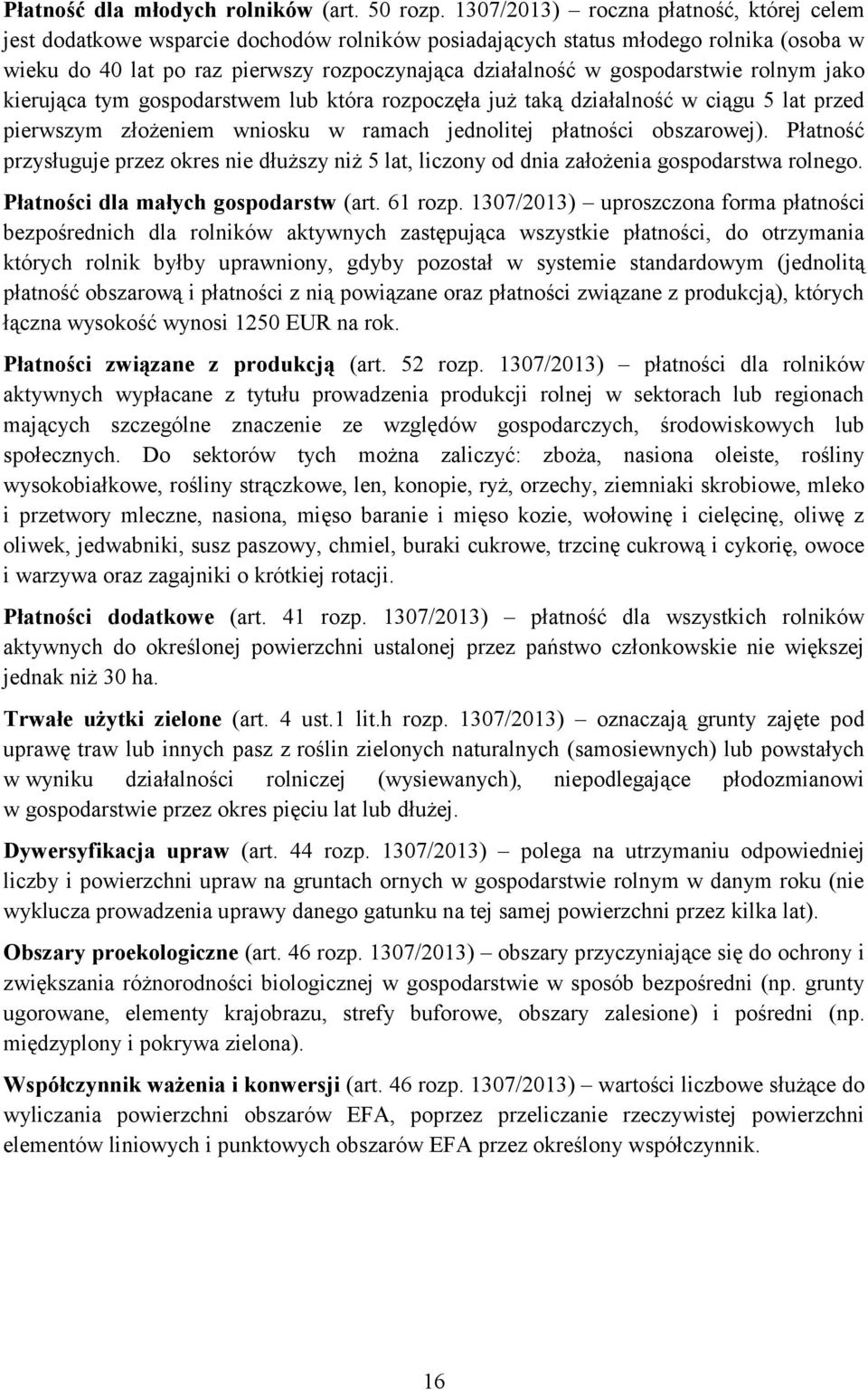 Płatność dla młodych rolników (art. 50 rozp. 1307/2013) – roczna płatność, której celem jest dodatkowe wsparcie dochodów rolników posiadających status młodego rolnika (osoba w wieku do 40 lat po raz pierwszy rozpoczynająca działalność w gospodarstwie rolnym jako kierująca tym gospodarstwem lub która rozpoczęła już taką działalność w ciągu 5 lat przed pierwszym złożeniem wniosku w ramach jednolitej płatności obszarowej). Płatność przysługuje przez okres nie dłuższy niż 5 lat, liczony od dnia założenia gospodarstwa rolnego.

Płatności dla małych gospodarstw (art. 61 rozp. 1307/2013) – uproszczona forma płatności bezpośrednich dla rolników aktywnych zastępująca wszystkie płatności, do otrzymania których rolnik byłby uprawniony, gdyby pozostał w systemie standardowym (jednolitą płatność obszarową i płatności z nią powiązane oraz płatności związane z produkcją), których łączna wysokość wynosi 1250 EUR na rok.

Płatności związane z produkcją (art. 52 rozp. 1307/2013) – płatności dla rolników aktywnych wypłacane z tytułu prowadzenia produkcji rolnej w sektorach lub regionach mających szczególne znaczenie ze względów gospodarczych, środowiskowych lub społecznych. Do sektorów tych można zaliczyć: zboża, nasiona oleiste, rośliny wysokobiałkowe, rośliny strączkowe, len, konopie, ryż, orzechy, ziemniaki skrobiowe, mleko i przetwory mleczne, nasiona, mięso baranie i mięso kozie, wołowinę i cielęcinę, oliwę z oliwek, jedwabniki, susz paszowy, chmiel, buraki cukrowe, trzcinę cukrową i cykorię, owoce i warzywa oraz zagajniki o krótkiej rotacji.

Płatności dodatkowe (art. 41 rozp. 1307/2013) – płatność dla wszystkich rolników aktywnych do określonej powierzchni ustalonej przez państwo członkowskie nie większej jednak niż 30 ha.

Trwałe użytki zielone (art. 4 ust.1 lit.h rozp. 1307/2013) – oznaczają grunty zajęte pod uprawę traw lub innych pasz z roślin zielonych naturalnych (samosiewnych) lub powstałych w wyniku działalności rolniczej (wysiewanych), niepodlegające płodozmianowi w gospodarstwie przez okres pięciu lat lub dłużej.

Dywersyfikacja upraw (art. 44 rozp. 1307/2013) – polega na utrzymaniu odpowiedniej liczby i powierzchni upraw na gruntach ornych w gospodarstwie rolnym w danym roku (nie wyklucza prowadzenia uprawy danego gatunku na tej samej powierzchni przez kilka lat).

Obszary proekologiczne (art. 46 rozp. 1307/2013) – obszary przyczyniające się do ochrony i zwiększania różnorodności biologicznej w gospodarstwie w sposób bezpośredni (np. grunty ugorowane, elementy krajobrazu, strefy buforowe, obszary zalesione) i pośredni (np. międzyplony i pokrywa zielona).

Współczynnik ważenia i konwersji (art. 46 rozp. 1307/2013) – wartości liczbowe służące do wyliczania powierzchni obszarów EFA, poprzez przeliczanie rzeczywistej powierzchni elementów liniowych i punktowych obszarów EFA przez określony współczynnik.

16